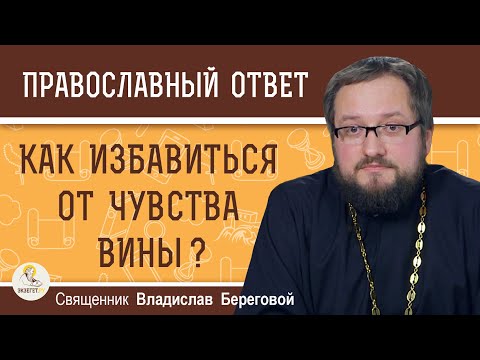 ПРАВОСЛАВНЫЙ ОТВЕТ

КАК ИЗБАВИТЬСЯ ОТ ЧУВСТВА ВИНЫ ?

ЭКЗЕГЕТ.РУ

Священник Владислав Береговой